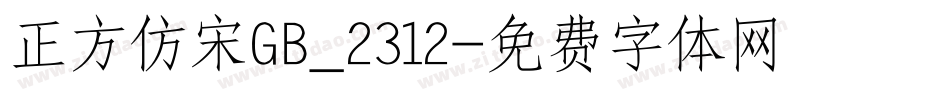 正方仿宋GB_2312-免费字体网